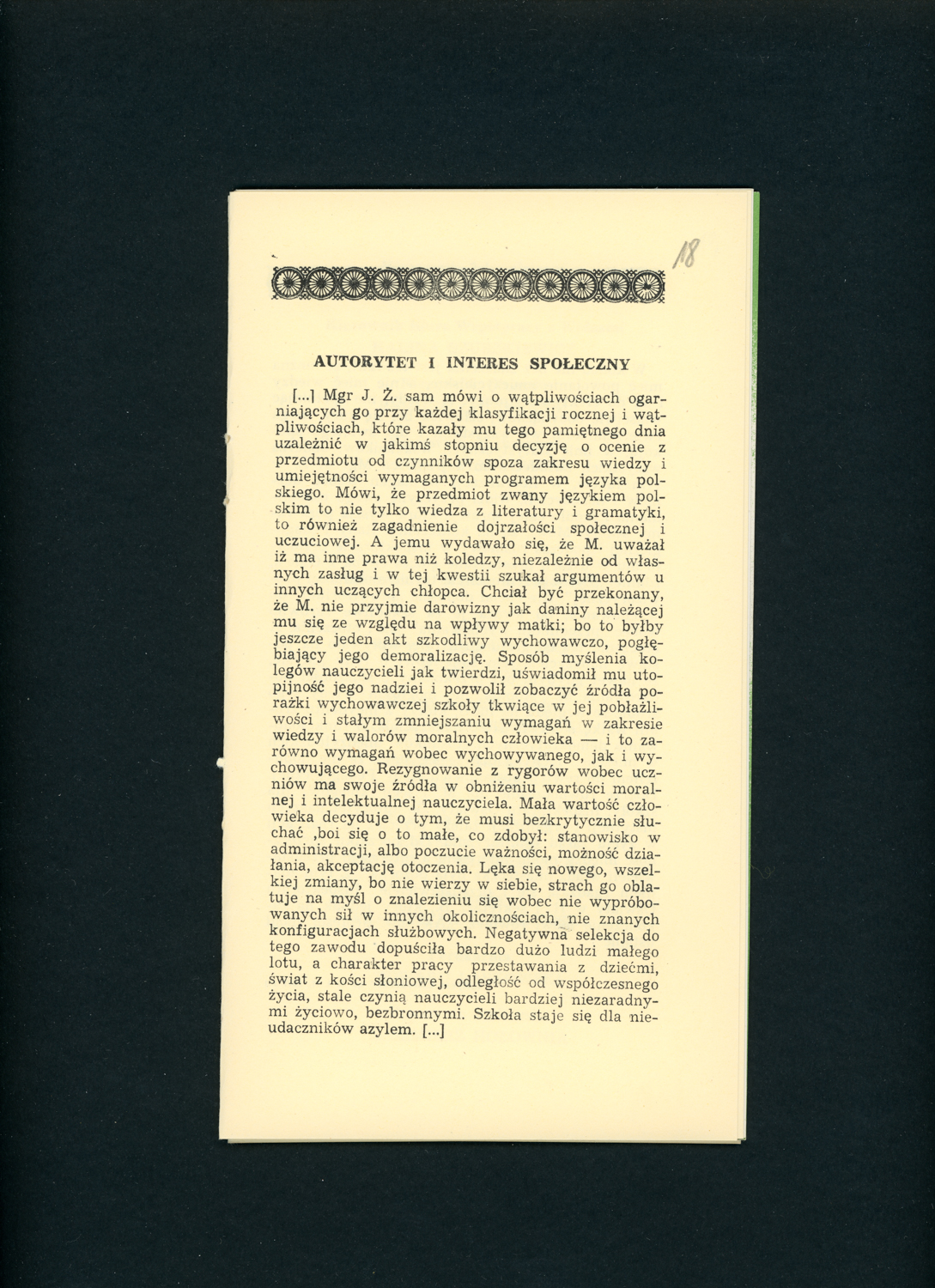 18

AUTORYTET I INTERES SPOŁECZNY

[...] Mgr J. Ż. sam mówi o wątpliwościach ogarniających go przy każdej klasyfikacji rocznej i wątpliwościach, które kazały mu tego pamiętnego dnia uzależnić w jakimś stopniu decyzję o ocenie z przedmiotu od czynników spoza zakresu wiedzy i umiejętności wymaganych programem języka polskiego. Mówi, że przedmiot zwany językiem polskim to nie tylko wiedza z literatury i gramatyki, to również zagadnienie dojrzałości społecznej i uczuciowej. A jemu wydawało się, że M. uważał iż ma inne prawa niż koledzy, niezależnie od własnych zasług i w tej kwestii szukał argumentów u innych uczących chłopca. Chciał być przekonany, że M. nie przyjmie darowizny jak daniny należącej mu się ze względu na wpływy matki; bo to byłby jeszcze jeden akt szkodliwy wychowawczo, pogłębiający jego demoralizację. Sposób myślenia kolegów nauczycieli jak twierdzi, uświadomił mu utopijność jego nadziei i pozwolił zobaczyć źródła porażki wychowawczej szkoły tkwiące w jej pobłażliwości i stałym zmniejszaniu wymagań w zakresie wiedzy i walorów moralnych człowieka — i to zarówno wymagań wobec wychowywanego, jak i wychowującego. Rezygnowanie z rygorów wobec uczniów ma swoje źródła w obniżeniu wartości moralnej i intelektualnej nauczyciela. Mała wartość człowieka decyduje o tym, że musi bezkrytycznie słuchać ,boi się o to małe, co zdobył: stanowisko w administracji, albo poczucie ważności, możność działania, akceptację otoczenia. Lęka się nowego, wszelkiej zmiany, bo nie wierzy w siebie, strach go oblatuje na myśl o znalezieniu się wobec nie wypróbowanych sił w innych okolicznościach, nie znanych konfiguracjach służbowych. Negatywna selekcja do tego zawodu dopuściła bardzo dużo ludzi małego lotu, a charakter pracy przestawania z dziećmi, świat z kości słoniowej, odległość od współczesnego życia, stale czynią nauczycieli bardziej niezaradnymi życiowo, bezbronnymi. Szkoła staje się dla nieudaczników azylem. [...]